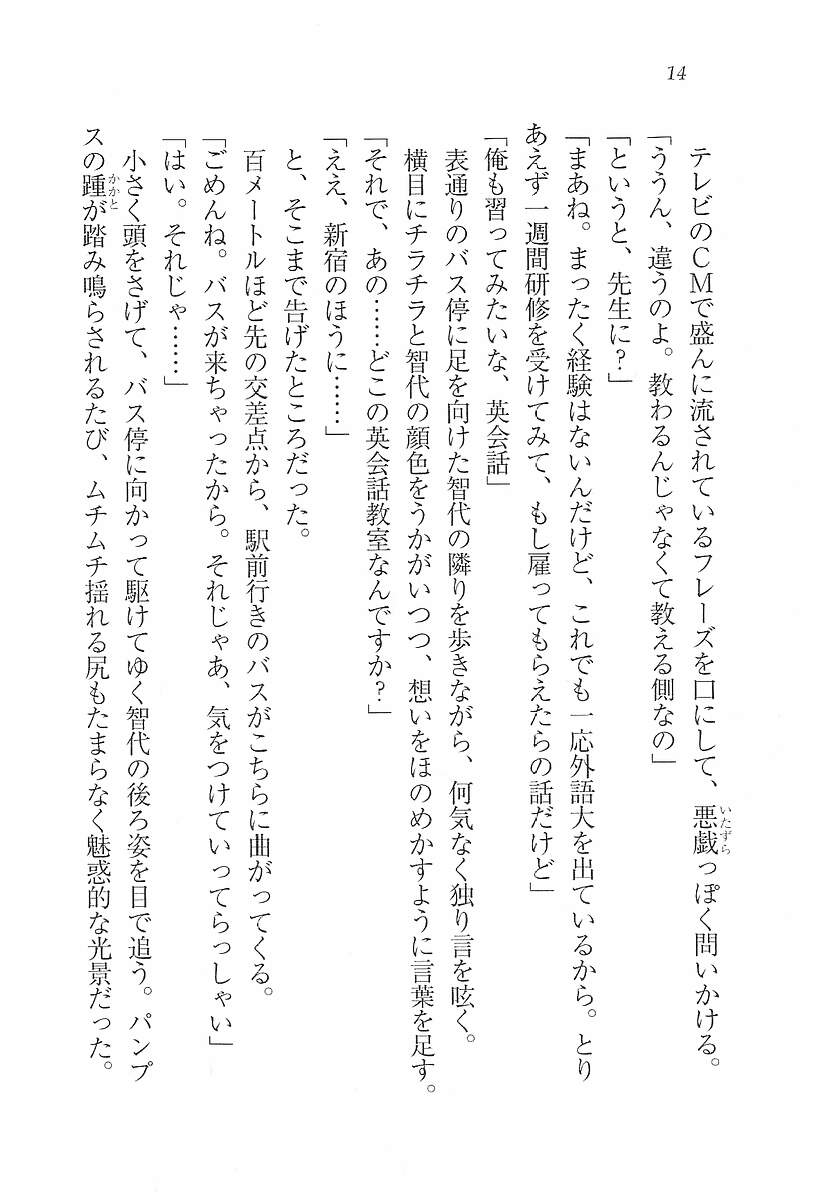 14

テレビのＣＭで盛んに流されているフレーズを口にして、悪戯っぽく問いかける。

「ううん、違うのよ。教わるんじゃなくて教える側なの」

「というと、先生に？」

「まあね。まったく経験はないんだけど、これでも一応外語大を出ているから。とりあえず一週間研修を受けてみて、もし雇ってもらえたらの話だけど」

「俺も習ってみたいな、英会話」

表通りのバス停に足を向けた智代の隣りを歩きながら、何気なく独り言を呟く。

横目にチラチラと智代の顔色をうかがいつつ、想いをほのめかすように言葉を足す。

「それで、あの……どこの英会話教室なんですか？」

「ええ、新宿のほうに……」

と、そこまで告げたところだった。

百メートルほど先の交差点から、駅前行きのバスがこちらに曲がってくる。

「ごめんね。バスが来ちゃったから。それじゃあ、気をつけていってらっしゃい」

「はい。それじゃ……」

小さく頭をさげて、バス停に向かって駆けてゆく智代の後ろ姿を目で追う。パンプスの踵が踏み鳴らされるたび、ムチムチ揺れる尻もたまらなく魅惑的な光景だった。